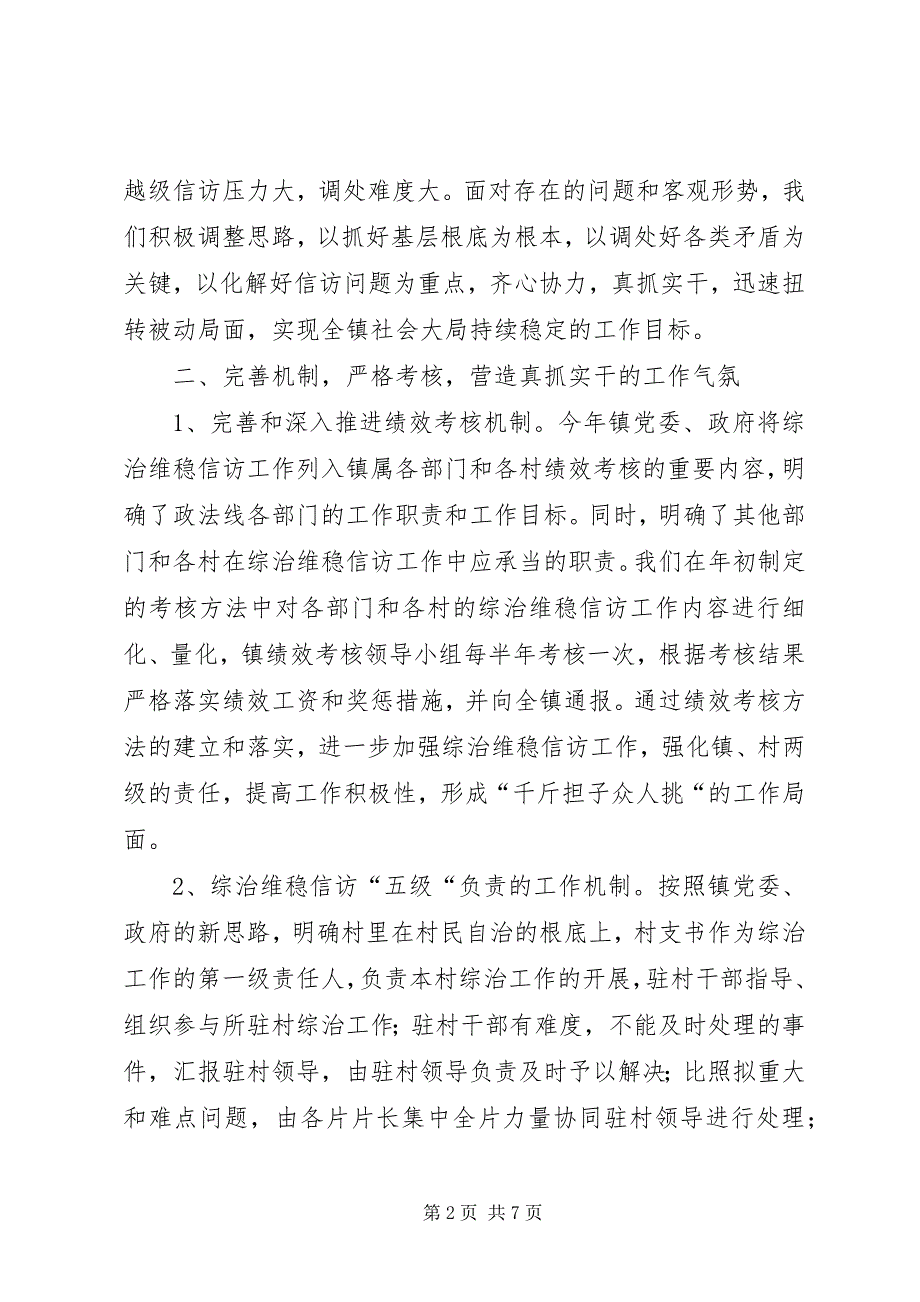 越级信访压力大，调处难度大。面对存在的问题和客观形势，我们积极调整思路，以抓好基层根底为根本，以调处好各类矛盾为关键，以化解好信访问题为重点，齐心协力，真抓实干，迅速扭转被动局面，实现全镇社会大局持续稳定的工作目标。

二、完善机制，严格考核，营造真抓实干的工作气氛

1、完善和深入推进绩效考核机制。今年镇党委、政府将综治维稳信访工作列入镇属各部门和各村绩效考核的重要内容，明确了政法线各部门的工作职责和工作目标。同时，明确了其他部门和各村在综治维稳信访工作中应承当的职责。我们在年初制定的考核方法中对各部门和各村的综治维稳信访工作内容进行细化、量化，镇绩效考核领导小组每半年考核一次，根据考核结果严格落实绩效工资和奖惩措施，并向全镇通报。通过绩效考核方法的建立和落实，进一步加强综治维稳信访工作，强化镇、村两级的责任，提高工作积极性，形成“千斤担子众人挑“的工作局面。

2、综治维稳信访“五级“负责的工作机制。按照镇党委、政府的新思路，明确村里在村民自治的根底上，村支书作为综治工作的第一级责任人，负责本村综治工作的开展，驻村干部指导、组织参与所驻村综治工作；驻村干部有难度，不能及时处理的事件，汇报驻村领导，由驻村领导负责及时予以解决；比照拟重大和难点问题，由各片片长集中全片力量协同驻村领导进行处理；

第 2 页 共 7 页